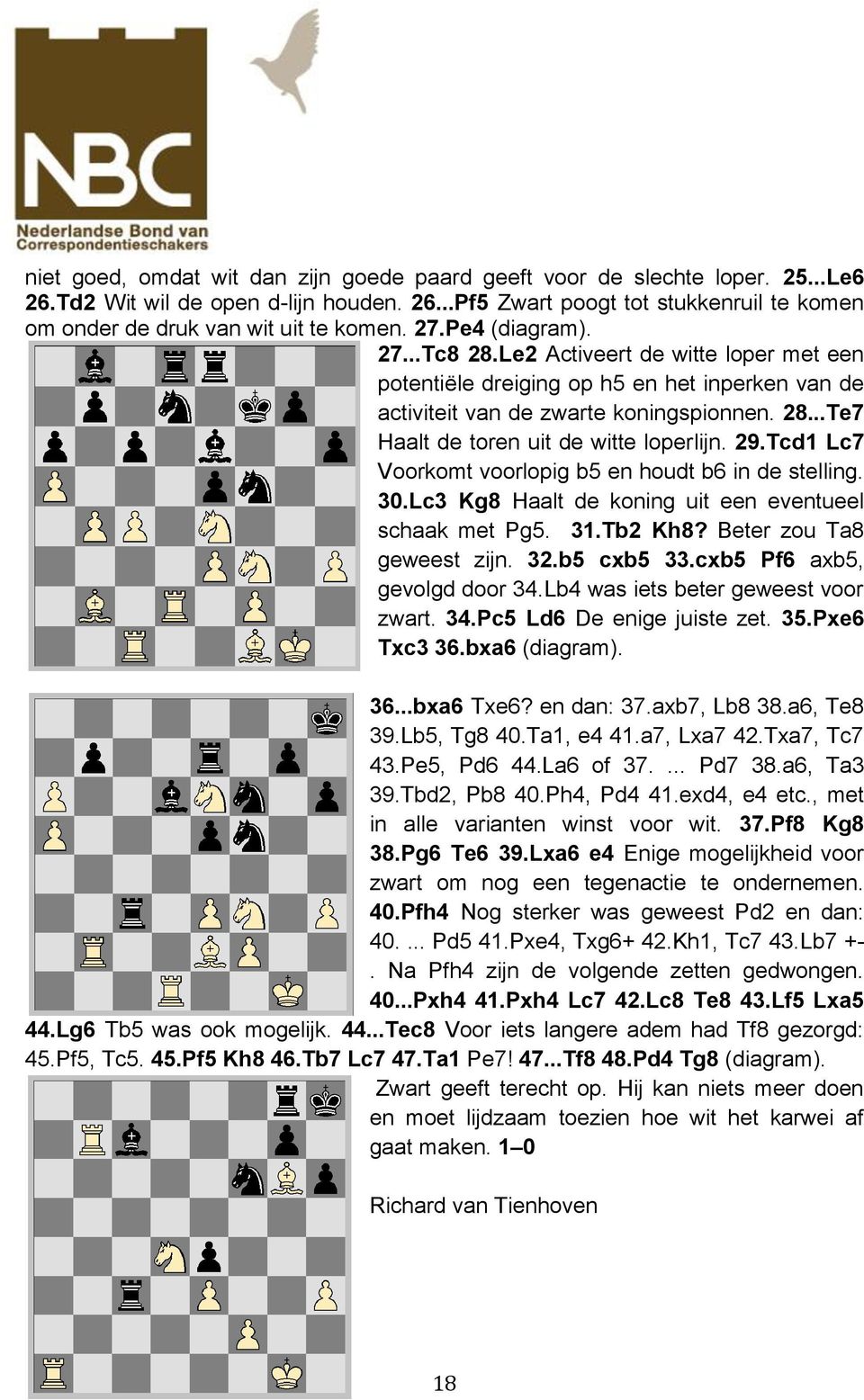 NBC
Nederlandse Bond van Correspondentieschakers

niet goed, omdat wit dan zijn goede paard geeft voor de slechte loper. 25...Le6 26.Td2 Wit wil de open d-lijn houden. 26...Pf5 Zwart poogt tot stukkenruil te komen om onder de druk van wit uit te komen. 27.Pe4 (diagram).

27...Tc8 28.Le2 Activeert de witte loper met een potentiële dreiging op h5 en het inperken van de activiteit van de zwarte koningspionnen. 28...Te7 Haalt de toren uit de witte loperlijn. 29.Tcd1 Lc7 Voorkomt voorlopig b5 en houdt b6 in de stelling. 30.Lc3 Kg8 Haalt de koning uit een eventueel schaak met Pg5. 31.Tb2 Kh8? Beter zou Ta8 geweest zijn. 32.b5 cxb5 33.cxb5 Pf6 axb5, gevolgd door 34.Lb4 was iets beter geweest voor zwart. 34.Pc5 Ld6 De enige juiste zet. 35.Pxe6 Txc3 36.bxa6 (diagram).

36...bxa6 Txe6? en dan: 37.axb7, Lb8 38.a6, Te8 39.Lb5, Tg8 40.Ta1, e4 41.a7, Lxa7 42.Txa7, Tc7 43.Pe5, Pd6 44.La6 of 37. ... Pd7 38.a6, Ta3 39.Tbd2, Pb8 40.Ph4, Pd4 41.exd4, e4 etc., met in alle varianten winst voor wit. 37.Pf8 Kg8 38.Pg6 Te6 39.Lxa6 e4 Enige mogelijkheid voor zwart om nog een tegenactie te ondernemen. 40.Pfh4 Nog sterker was geweest Pd2 en dan: 40. ... Pd5 41.Pxe4, Txg6+ 42.Kh1, Tc7 43.Lb7 +-. Na Pfh4 zijn de volgende zetten gedwongen. 40...Pxh4 41.Pxh4 Lc7 42.Lc8 Te8 43.Lf5 Lxa5 44.Lg6 Tb5 was ook mogelijk. 44...Tec8 Voor iets langere adem had Tf8 gezorgd: 45.Pf5, Tc5. 45.Pf5 Kh8 46.Tb7 Lc7 47.Ta1 Pe7! 47...Tf8 48.Pd4 Tg8 (diagram).

Zwart geeft terecht op. Hij kan niets meer doen en moet lijdzaam toezien hoe wit het karwei af gaat maken. 1–0

Richard van Tienhoven

18